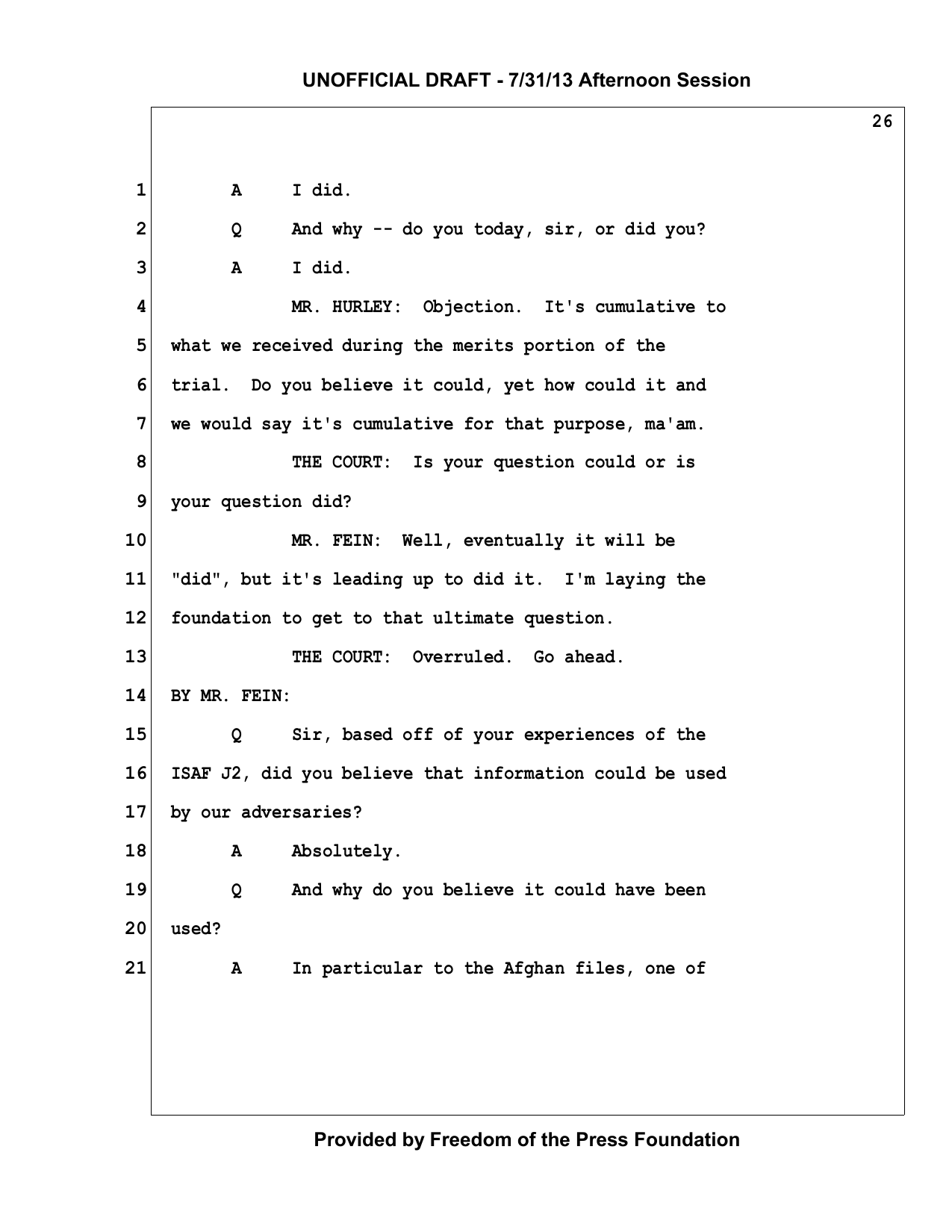 UNOFFICIAL DRAFT - 7/31/13 Afternoon Session

26

1 A I did.

2 Q And why -- do you today, sir, or did you?

3 A I did.

4 MR. HURLEY: Objection. It's cumulative to

5 what we received during the merits portion of the

6 trial. Do you believe it could, yet how could it and

7 we would say it's cumulative for that purpose, ma'am.

8 THE COURT: Is your question could or is

9 your question did?

10 MR. FEIN: Well, eventually it will be

11 "did", but it's leading up to did it. I'm laying the

12 foundation to get to that ultimate question.

13 THE COURT: Overruled. Go ahead.

14 BY MR. FEIN:

15 Q Sir, based off of your experiences of the

16 ISAF J2, did you believe that information could be used

17 by our adversaries?

18 A Absolutely.

19 Q And why do you believe it could have been

20 used?

21 A In particular to the Afghan files, one of

Provided by Freedom of the Press Foundation